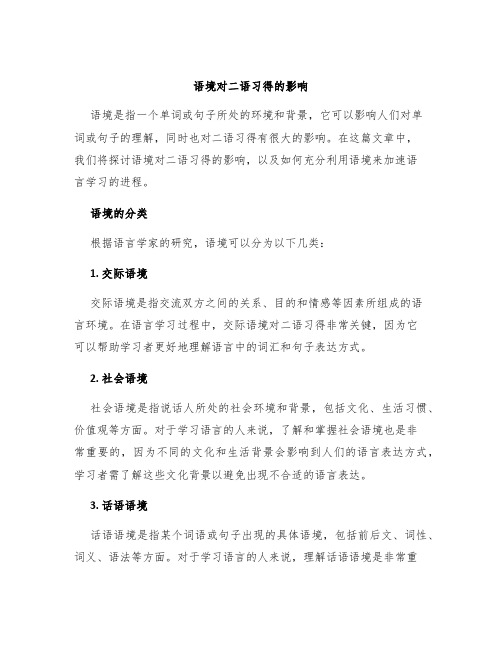 语境对二语习得的影响

语境是指一个单词或句子所处的环境和背景，它可以影响人们对单词或句子的理解，同时也对二语习得有很大的影响。在这篇文章中，我们将探讨语境对二语习得的影响，以及如何充分利用语境来加速语言学习的进程。

语境的分类

根据语言学家的研究，语境可以分为以下几类：

1. 交际语境

交际语境是指交流双方之间的关系、目的和情感等因素所组成的语言环境。在语言学习过程中，交际语境对二语习得非常关键，因为它可以帮助学习者更好地理解语言中的词汇和句子表达方式。

2. 社会语境

社会语境是指说话人所处的社会环境和背景，包括文化、生活习惯、价值观等方面。对于学习语言的人来说，了解和掌握社会语境也是非常重要的，因为不同的文化和生活背景会影响到人们的语言表达方式，学习者需了解这些文化背景以避免出现不合适的语言表达。

3. 话语语境

话语语境是指某个词语或句子出现的具体语境，包括前后文、词性、词义、语法等方面。对于学习语言的人来说，理解话语语境是非常重